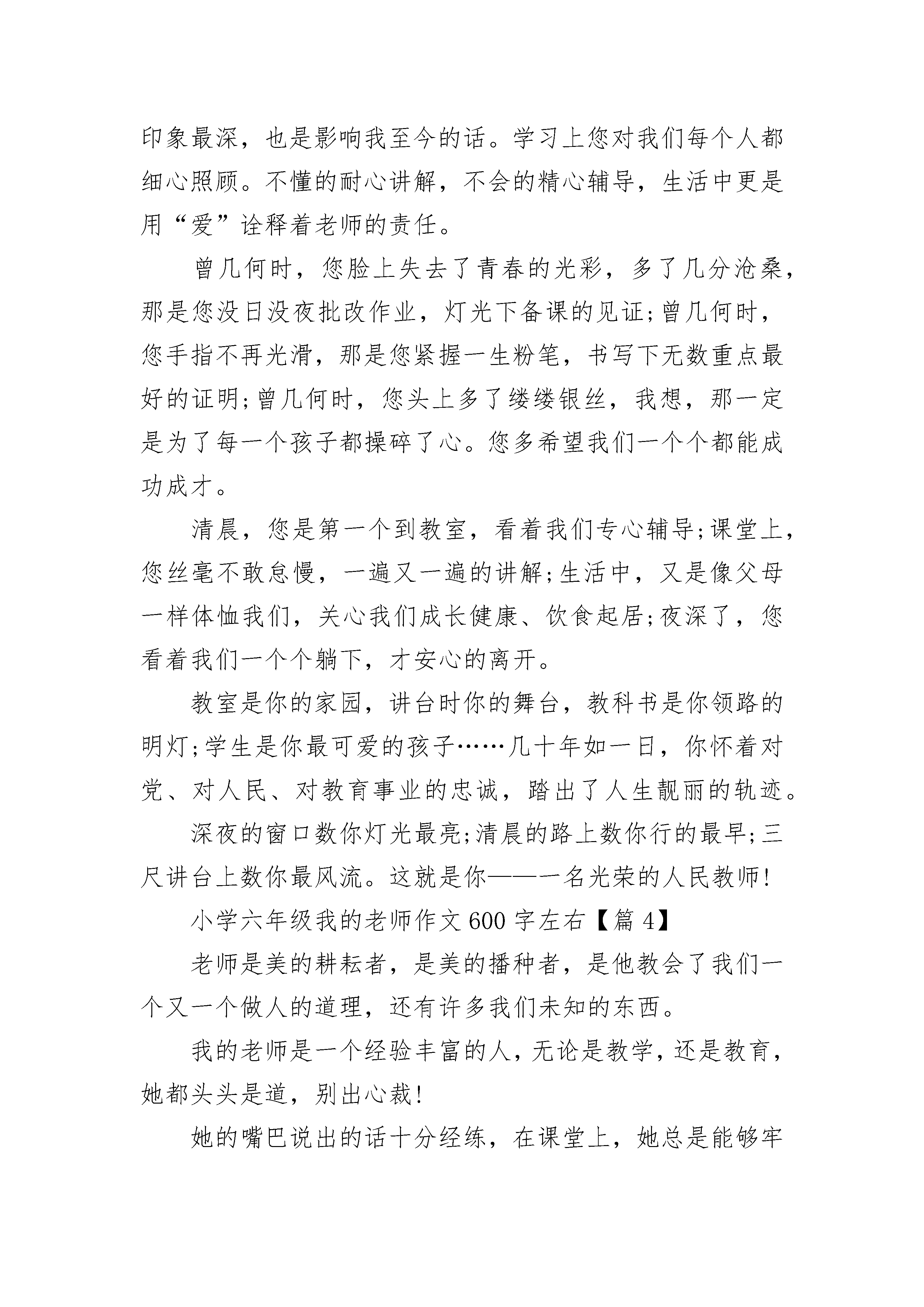 印象最深，也是影响我至今的话。学习上您对我们每个人都细心照顾。不懂的耐心讲解，不会的精心辅导，生活中更是用“爱”诠释着老师的责任。

曾几何时，您脸上失去了青春的光彩，多了几分沧桑，那是您没日没夜批改作业，灯光下备课的见证;曾几何时，您手指不再光滑，那是您紧握一生粉笔，书写下无数重点最好的证明;曾几何时，您头上多了缕缕银丝，我想，那一定是为了每一个孩子都操碎了心。您多希望我们一个个都能成功成才。

清晨，您是第一个到教室，看着我们专心辅导;课堂上，您丝毫不敢怠慢，一遍又一遍的讲解;生活中，又是像父母一样体恤我们，关心我们成长健康、饮食起居;夜深了，您看着我们一个个躺下，才安心的离开。

教室是你的家园，讲台时你的舞台，教科书是你领路的明灯;学生是你最可爱的孩子……几十年如一日，你怀着对党、对人民、对教育事业的忠诚，踏出了人生靓丽的轨迹。

深夜的窗口数你灯光最亮;清晨的路上数你行的最早;三尺讲台上数你最风流。这就是你——一名光荣的人民教师!

小学六年级我的老师作文600字左右【篇4】

老师是美的耕耘者，是美的播种者，是他教会了我们一个又一个做人的道理，还有许多我们未知的东西。

我的老师是一个经验丰富的人，无论是教学，还是教育，她都头头是道，别出心裁!

她的嘴巴说出的话十分经练，在课堂上，她总是能够牢